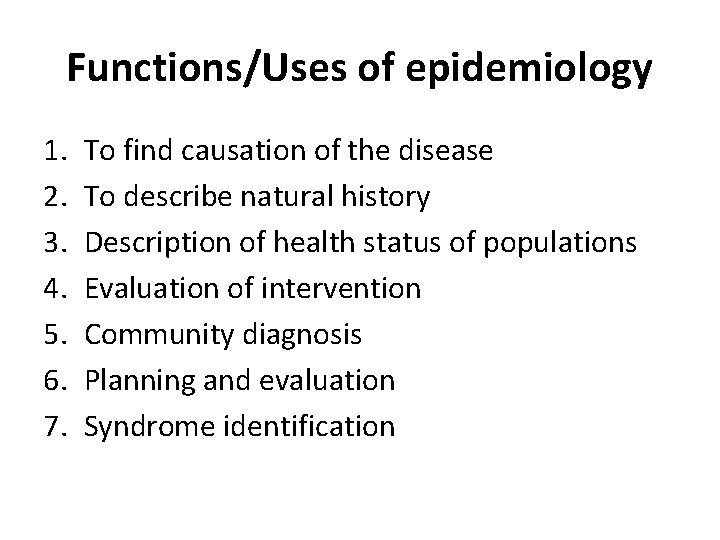 Functions/Uses of epidemiology

1. To find causation of the disease
2. To describe natural history
3. Description of health status of populations
4. Evaluation of intervention
5. Community diagnosis
6. Planning and evaluation
7. Syndrome identification